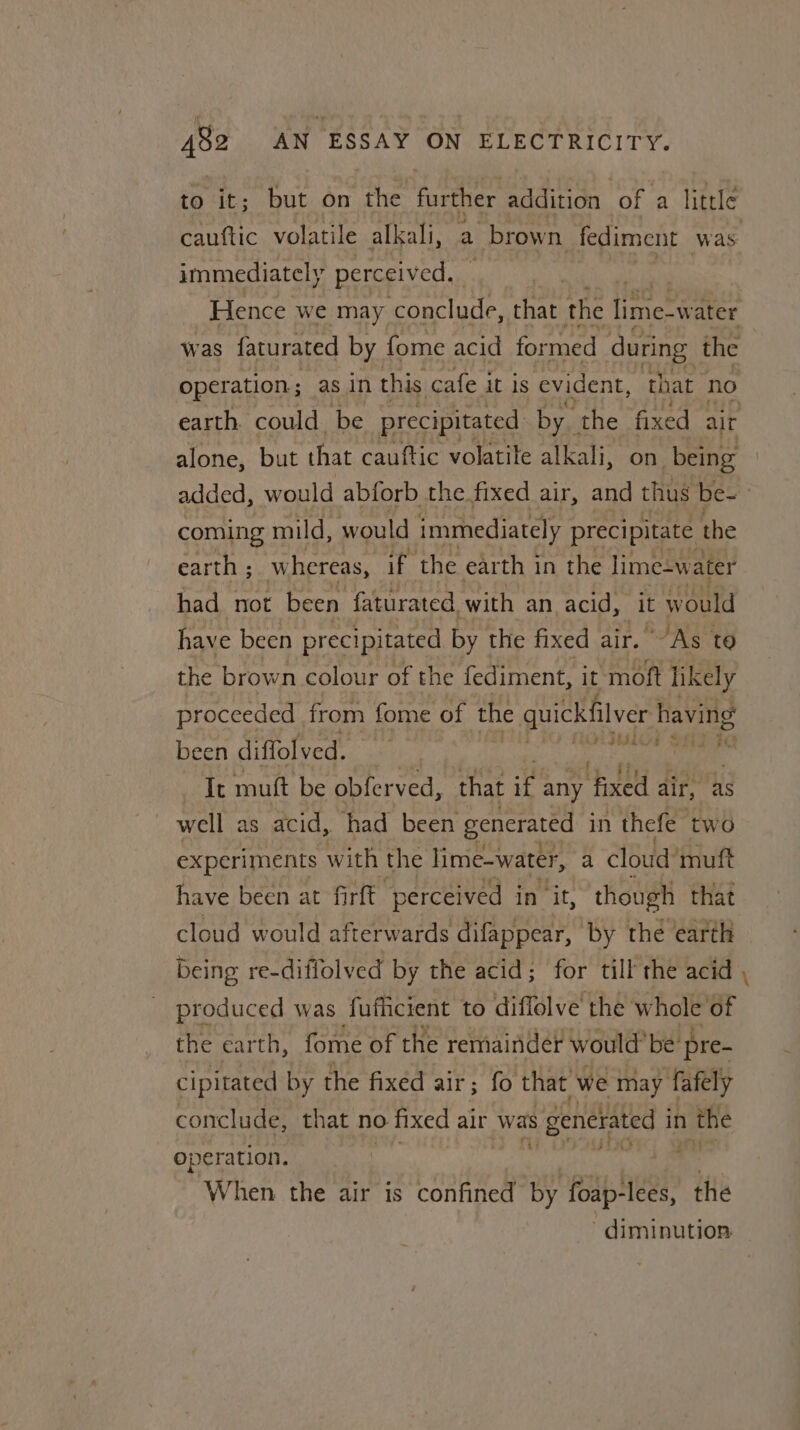 482 AN ESSAY ON ELECTRICITY.

to it; but on the further addition of a little cauftic volatile alkali, a brown fediment was immediately perceived.

Hence we may conclude, that the lime-water was faturated by fome acid formed during the operation; as in this cafe it is evident, that no earth could be precipitated by the fixed air alone, but that cauftic volatile alkali, on being added, would abforb the fixed air, and thus becoming mild, would immediately precipitate the earth; whereas, if the earth in the lime-water had not been faturated with an acid, it would have been precipitated by the fixed air. As to the brown colour of the fediment, it moft likely proceeded from fome of the quickfilver having been diffolved.

It muft be obferved, that if any fixed air, as well as acid, had been generated in thefe two experiments with the lime-water, a cloud muft have been at firft perceived in it, though that cloud would afterwards difappear, by the earth being re-diffolved by the acid; for till the acid produced was fufficient to diffolve the whole of the earth, fome of the remainder would be precipitated by the fixed air; fo that we may fafely conclude, that no fixed air was generated in the operation.

When the air is confined by foap-lees, the diminution